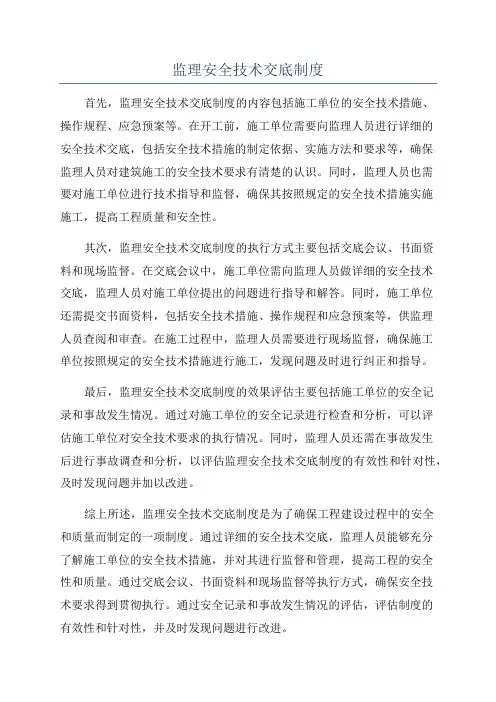 监理安全技术交底制度

首先，监理安全技术交底制度的内容包括施工单位的安全技术措施、操作规程、应急预案等。在开工前，施工单位需要向监理人员进行详细的安全技术交底，包括安全技术措施的制定依据、实施方法和要求等，确保监理人员对建筑施工的安全技术要求有清楚的认识。同时，监理人员也需要对施工单位进行技术指导和监督，确保其按照规定的安全技术措施实施施工，提高工程质量和安全性。

其次，监理安全技术交底制度的执行方式主要包括交底会议、书面资料和现场监督。在交底会议中，施工单位需向监理人员做详细的安全技术交底，监理人员对施工单位提出的问题进行指导和解答。同时，施工单位还需提交书面资料，包括安全技术措施、操作规程和应急预案等，供监理人员查阅和审查。在施工过程中，监理人员需要进行现场监督，确保施工单位按照规定的安全技术措施进行施工，发现问题及时进行纠正和指导。

最后，监理安全技术交底制度的效果评估主要包括施工单位的安全记录和事故发生情况。通过对施工单位的安全记录进行检查和分析，可以评估施工单位对安全技术要求的执行情况。同时，监理人员还需在事故发生后进行事故调查和分析，以评估监理安全技术交底制度的有效性和针对性，及时发现问题并加以改进。

综上所述，监理安全技术交底制度是为了确保工程建设过程中的安全和质量而制定的一项制度。通过详细的安全技术交底，监理人员能够充分了解施工单位的安全技术措施，并对其进行监督和管理，提高工程的安全性和质量。通过交底会议、书面资料和现场监督等执行方式，确保安全技术要求得到贯彻执行。通过安全记录和事故发生情况的评估，评估制度的有效性和针对性，并及时发现问题进行改进。